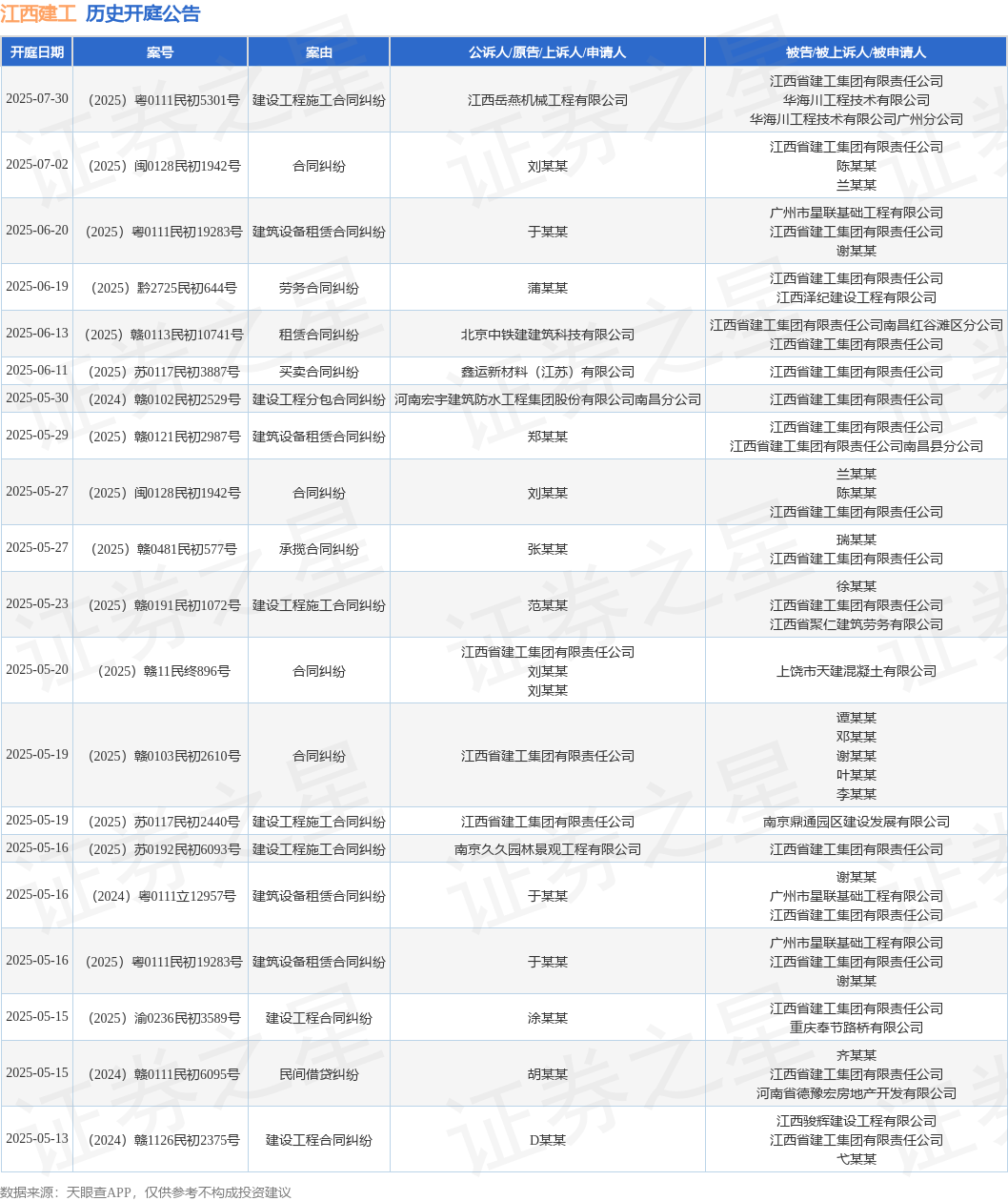 江西建工 历史开庭公告

| 开庭日期 | 案号 | 案由 | 公诉人/原告/上诉人/申请人 | 被告/被上诉人/被申请人 |
|---|---|---|---|---|
| 2025-07-30 | （2025）粤0111民初5301号 | 建设工程施工合同纠纷 | 江西岳燕机械工程有限公司 | 江西省建工集团有限责任公司 华海川工程技术有限公司 华海川工程技术有限公司广州分公司 |
| 2025-07-02 | （2025）闽0128民初1942号 | 合同纠纷 | 刘某某 | 江西省建工集团有限责任公司 陈某某 兰某某 |
| 2025-06-20 | （2025）粤0111民初19283号 | 建筑设备租赁合同纠纷 | 于某某 | 广州市星联基础工程有限公司 江西省建工集团有限责任公司 谢某某 |
| 2025-06-19 | （2025）黔2725民初644号 | 劳务合同纠纷 | 蒲某某 | 江西省建工集团有限责任公司 江西泽纪建设工程有限公司 |
| 2025-06-13 | （2025）赣0113民初10741号 | 租赁合同纠纷 | 北京中铁建建筑科技有限公司 | 江西省建工集团有限责任公司南昌红谷滩区分公司 江西省建工集团有限责任公司 |
| 2025-06-11 | （2025）苏0117民初3887号 | 买卖合同纠纷 | 鑫运新材料（江苏）有限公司 | 江西省建工集团有限责任公司 |
| 2025-05-30 | （2024）赣0102民初2529号 | 建设工程分包合同纠纷 | 河南宏宇建筑防水工程集团股份有限公司南昌分公司 | 江西省建工集团有限责任公司 |
| 2025-05-29 | （2025）赣0121民初2987号 | 建筑设备租赁合同纠纷 | 郑某某 | 江西省建工集团有限责任公司 江西省建工集团有限责任公司南昌县分公司 |
| 2025-05-27 | （2025）闽0128民初1942号 | 合同纠纷 | 刘某某 | 兰某某 陈某某 江西省建工集团有限责任公司 |
| 2025-05-27 | （2025）赣0481民初577号 | 承揽合同纠纷 | 张某某 | 瑞某某 江西省建工集团有限责任公司 |
| 2025-05-23 | （2025）赣0191民初1072号 | 建设工程施工合同纠纷 | 范某某 | 徐某某 江西省建工集团有限责任公司 江西省聚仁建筑劳务有限公司 |
| 2025-05-20 | （2025）赣11民终896号 | 合同纠纷 | 江西省建工集团有限责任公司 刘某某 刘某某 | 上饶市天建混凝土有限公司 |
| 2025-05-19 | （2025）赣0103民初2610号 | 合同纠纷 | 江西省建工集团有限责任公司 | 谭某某 邓某某 谢某某 叶某某 李某某 |
| 2025-05-19 | （2025）苏0117民初2440号 | 建设工程施工合同纠纷 | 江西省建工集团有限责任公司 | 南京鼎通园区建设发展有限公司 |
| 2025-05-16 | （2025）苏0192民初6093号 | 建设工程施工合同纠纷 | 南京久久园林景观工程有限公司 | 江西省建工集团有限责任公司 |
| 2025-05-16 | （2024）粤0111立12957号 | 建筑设备租赁合同纠纷 | 于某某 | 谢某某 广州市星联基础工程有限公司 江西省建工集团有限责任公司 |
| 2025-05-16 | （2025）粤0111民初19283号 | 建筑设备租赁合同纠纷 | 于某某 | 广州市星联基础工程有限公司 江西省建工集团有限责任公司 谢某某 |
| 2025-05-15 | （2025）渝0236民初3589号 | 建设工程合同纠纷 | 涂某某 | 江西省建工集团有限责任公司 重庆奉节路桥有限公司 |
| 2025-05-15 | （2024）赣0111民初6095号 | 民间借贷纠纷 | 胡某某 | 齐某某 江西省建工集团有限责任公司 河南省德豫宏房地产开发有限公司 |
| 2025-05-13 | （2024）赣1126民初2375号 | 建设工程合同纠纷 | D某某 | 江西骏辉建设工程有限公司 江西省建工集团有限责任公司 弋某某 |

数据来源：天眼查APP，仅供参考不构成投资建议